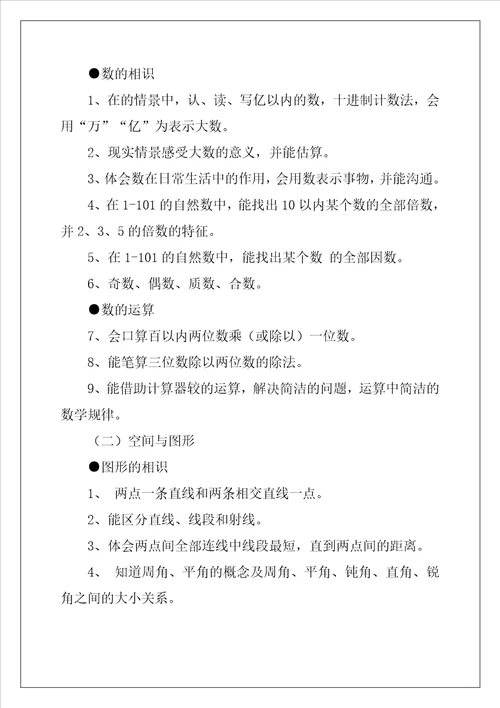 ●数的相识

1、在的情景中，认、读、写亿以内的数，十进制计数法，会用“万”“亿”为表示大数。

2、现实情景感受大数的意义，并能估算。

3、体会数在日常生活中的作用，会用数表示事物，并能沟通。

4、在 1-101 的自然数中，能找出 10 以内某个数的全部倍数，并 2、3、5 的倍数的特征。

5、在 1-101 的自然数中，能找出某个数 的全部因数。

6、奇数、偶数、质数、合数。

●数的运算

7、会口算百以内两位数乘（或除以）一位数。

8、能笔算三位数除以两位数的除法。

9、能借助计算器较的运算，解决简洁的问题，运算中简洁的数学规律。

（二）空间与图形

●图形的相识

1、 两点一条直线和两条相交直线一点。

2、能区分直线、线段和射线。

3、体会两点间全部连线中线段最短，直到两点间的距离。

4、 知道周角、平角的概念及周角、平角、钝角、直角、锐角之间的大小关系。